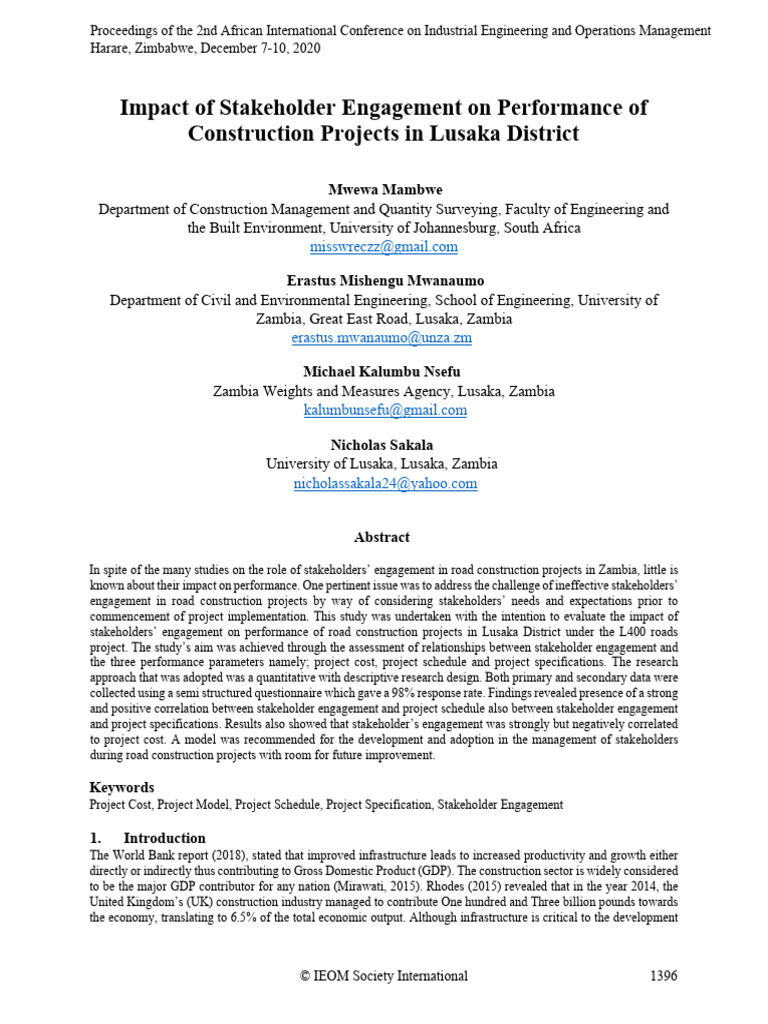 Proceedings of the 2nd African International Conference on Industrial Engineering and Operations Management
Harare, Zimbabwe, December 7-10, 2020

Impact of Stakeholder Engagement on Performance of Construction Projects in Lusaka District

Mwewa Mambwe
Department of Construction Management and Quantity Surveying, Faculty of Engineering and the Built Environment, University of Johannesburg, South Africa
misswreczz@gmail.com

Erastus Mishengu Mwanaumo
Department of Civil and Environmental Engineering, School of Engineering, University of Zambia, Great East Road, Lusaka, Zambia
erastus.mwanaumo@unza.zm

Michael Kalumbu Nsefu
Zambia Weights and Measures Agency, Lusaka, Zambia
kalumbunsefu@gmail.com

Nicholas Sakala
University of Lusaka, Lusaka, Zambia
nicholassakala24@yahoo.com

Abstract

In spite of the many studies on the role of stakeholders' engagement in road construction projects in Zambia, little is known about their impact on performance. One pertinent issue was to address the challenge of ineffective stakeholders' engagement in road construction projects by way of considering stakeholders' needs and expectations prior to commencement of project implementation. This study was undertaken with the intention to evaluate the impact of stakeholders' engagement on performance of road construction projects in Lusaka District under the L400 roads project. The study's aim was achieved through the assessment of relationships between stakeholder engagement and the three performance parameters namely; project cost, project schedule and project specifications. The research approach that was adopted was a quantitative with descriptive research design. Both primary and secondary data were collected using a semi structured questionnaire which gave a 98% response rate. Findings revealed presence of a strong and positive correlation between stakeholder engagement and project schedule also between stakeholder engagement and project specifications. Results also showed that stakeholder's engagement was strongly but negatively correlated to project cost. A model was recommended for the development and adoption in the management of stakeholders during road construction projects with room for future improvement.

Keywords
Project Cost, Project Model, Project Schedule, Project Specification, Stakeholder Engagement

1. Introduction
The World Bank report (2018), stated that improved infrastructure leads to increased productivity and growth either directly or indirectly thus contributing to Gross Domestic Product (GDP). The construction sector is widely considered to be the major GDP contributor for any nation (Mirawati, 2015). Rhodes (2015) revealed that in the year 2014, the United Kingdom's (UK) construction industry managed to contribute One hundred and Three billion pounds towards the economy, translating to 6.5% of the total economic output. Although infrastructure is critical to the development

© IEOM Society International 1396